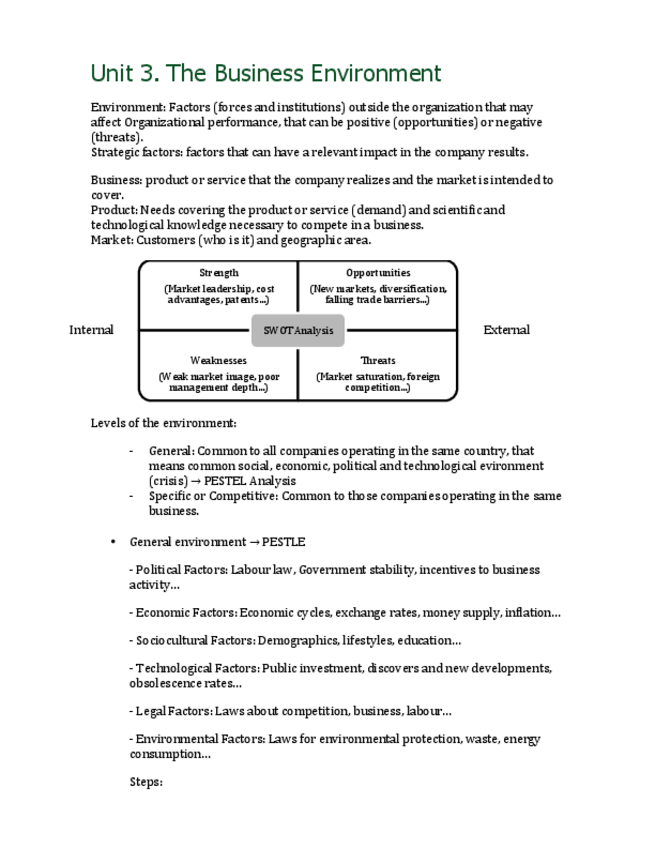 Unit 3. The Business Environment

Environment: Factors (forces and institutions) outside the organization that may affect Organizational performance, that can be positive (opportunities) or negative (threats).
Strategic factors: factors that can have a relevant impact in the company results.

Business: product or service that the company realizes and the market is intended to cover.
Product: Needs covering the product or service (demand) and scientific and technological knowledge necessary to compete in a business.
Market: Customers (who is it) and geographic area.

Strength
(Market leadership, cost advantages, patents...)

Opportunities
(New markets, diversification, falling trade barriers...)

Internal

SWOT Analysis

External

Weaknesses
(Weak market image, poor management depth...)

Threats
(Market saturation, foreign competition...)

Levels of the environment:

- General: Common to all companies operating in the same country, that means common social, economic, political and technological evironment (crisis) → PESTEL Analysis
- Specific or Competitive: Common to those companies operating in the same business.

• General environment → PESTLE

- Political Factors: Labour law, Government stability, incentives to business activity...

- Economic Factors: Economic cycles, exchange rates, money supply, inflation...

- Sociocultural Factors: Demographics, lifestyles, education...

- Technological Factors: Public investment, discovers and new developments, obsolescence rates...

- Legal Factors: Laws about competition, business, labour...

- Environmental Factors: Laws for environmental protection, waste, energy consumption...

Steps: